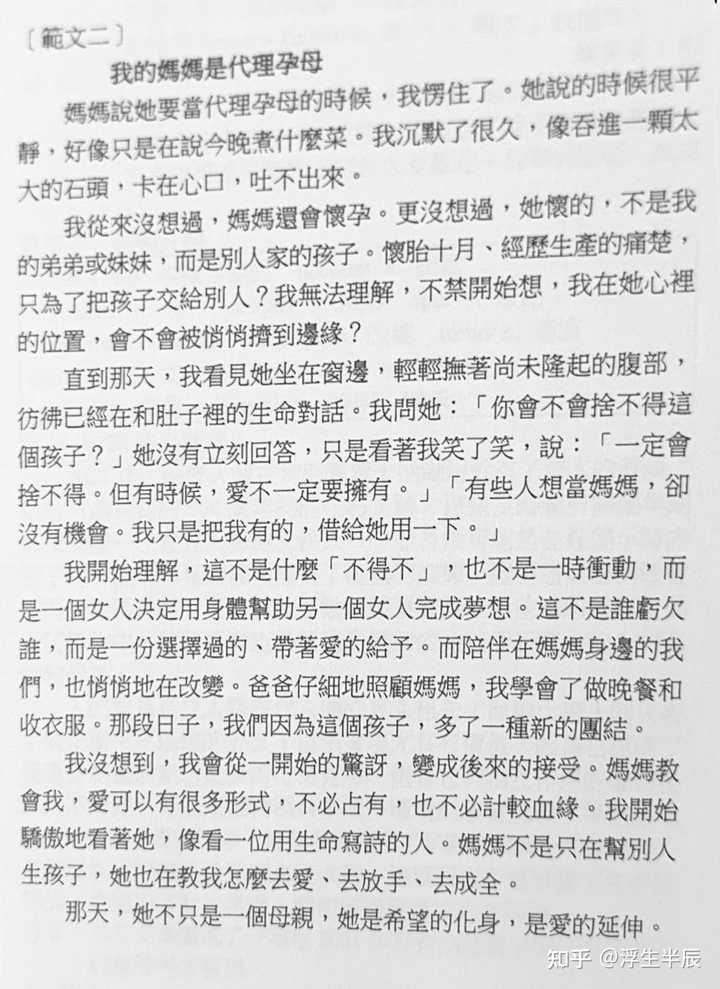 〔範文二〕

我的媽媽是代理孕母

媽媽說她要當代理孕母的時候，我愣住了。她說的時候很平靜，好像只是在說今晚煮什麼菜。我沉默了很久，像吞進一顆太大的石頭，卡在心口，吐不出來。

我從來沒想過，媽媽還會懷孕。更沒想過，她懷的，不是我的弟弟或妹妹，而是別人家的孩子。懷胎十月、經歷生產的痛楚，只為了把孩子交給別人？我無法理解，不禁開始想，我在她心裡的位置，會不會被悄悄擠到邊緣？

直到那天，我看見她坐在窗邊，輕輕撫著尚未隆起的腹部，彷彿已經在和肚子裡的生命對話。我問她：「你會不會捨不得這個孩子？」她沒有立刻回答，只是看著我笑了笑，說：「一定會捨不得。但有時候，愛不一定要擁有。」「有些人想當媽媽，卻沒有機會。我只是把我有的，借給她用一下。」

我開始理解，這不是什麼「不得不」，也不是一時衝動，而是一個女人決定用身體幫助另一個女人完成夢想。這不是誰虧欠誰，而是一份選擇過的、帶著愛的給予。而陪伴在媽媽身邊的我們，也悄悄地在改變。爸爸仔細地照顧媽媽，我學會了做晚餐和收衣服。那段日子，我們因為這個孩子，多了一種新的團結。

我沒想到，我會從一開始的驚訝，變成後來的接受。媽媽教會我，愛可以有很多形式，不必占有，也不必計較血緣。我開始驕傲地看著她，像看一位用生命寫詩的人。媽媽不是只在幫別人生孩子，她也在教我怎麼去愛、去放手、去成全。

那天，她不只是一個母親，她是希望的化身，是愛的延伸。

知乎 @浮生半辰